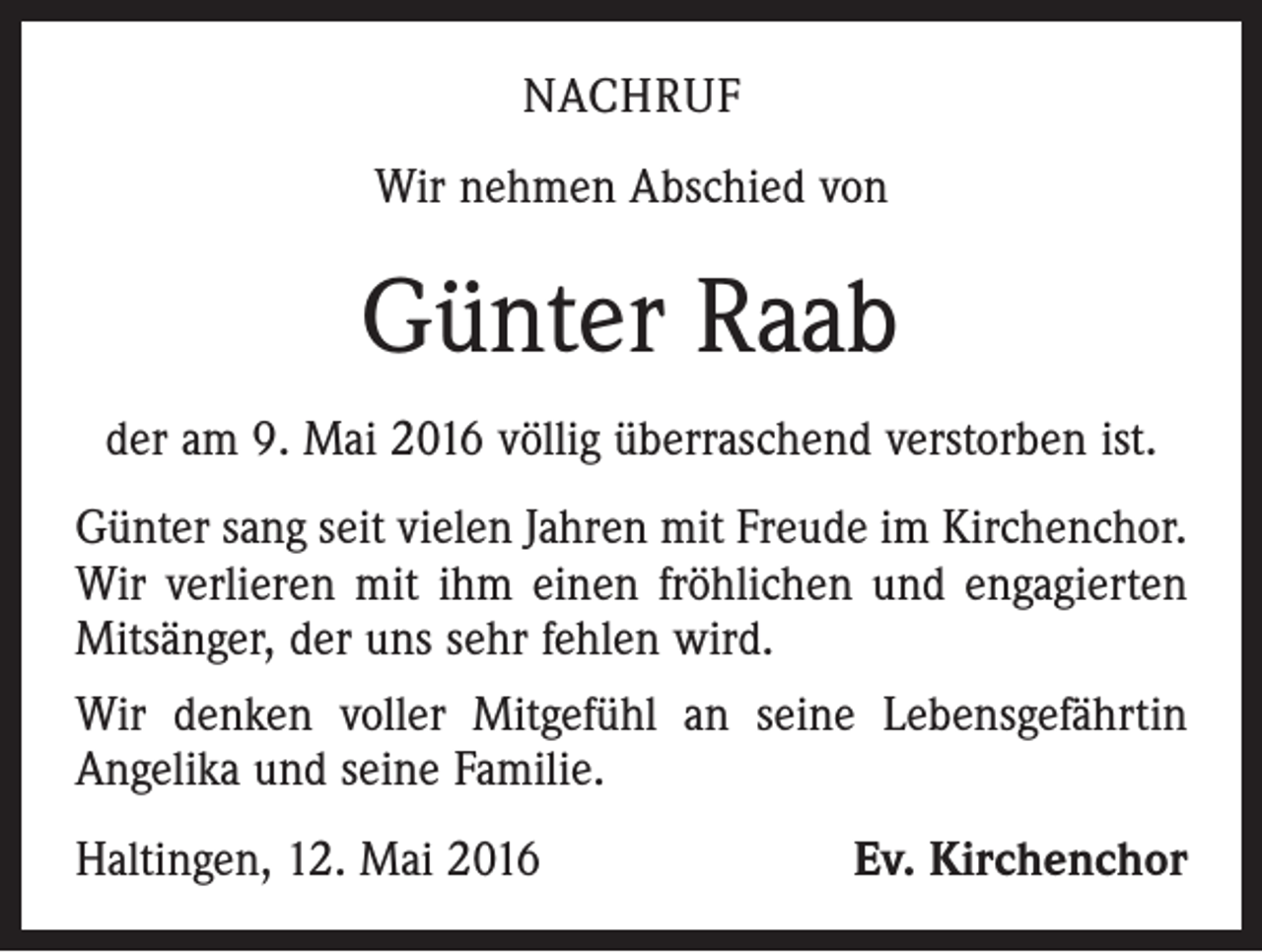 NACHRUF

Wir nehmen Abschied von

Günter Raab

der am 9. Mai 2016 völlig überraschend verstorben ist.

Günter sang seit vielen Jahren mit Freude im Kirchenchor. Wir verlieren mit ihm einen fröhlichen und engagierten Mitsänger, der uns sehr fehlen wird.

Wir denken voller Mitgefühl an seine Lebensgefährtin Angelika und seine Familie.

Haltingen, 12. Mai 2016

Ev. Kirchenchor